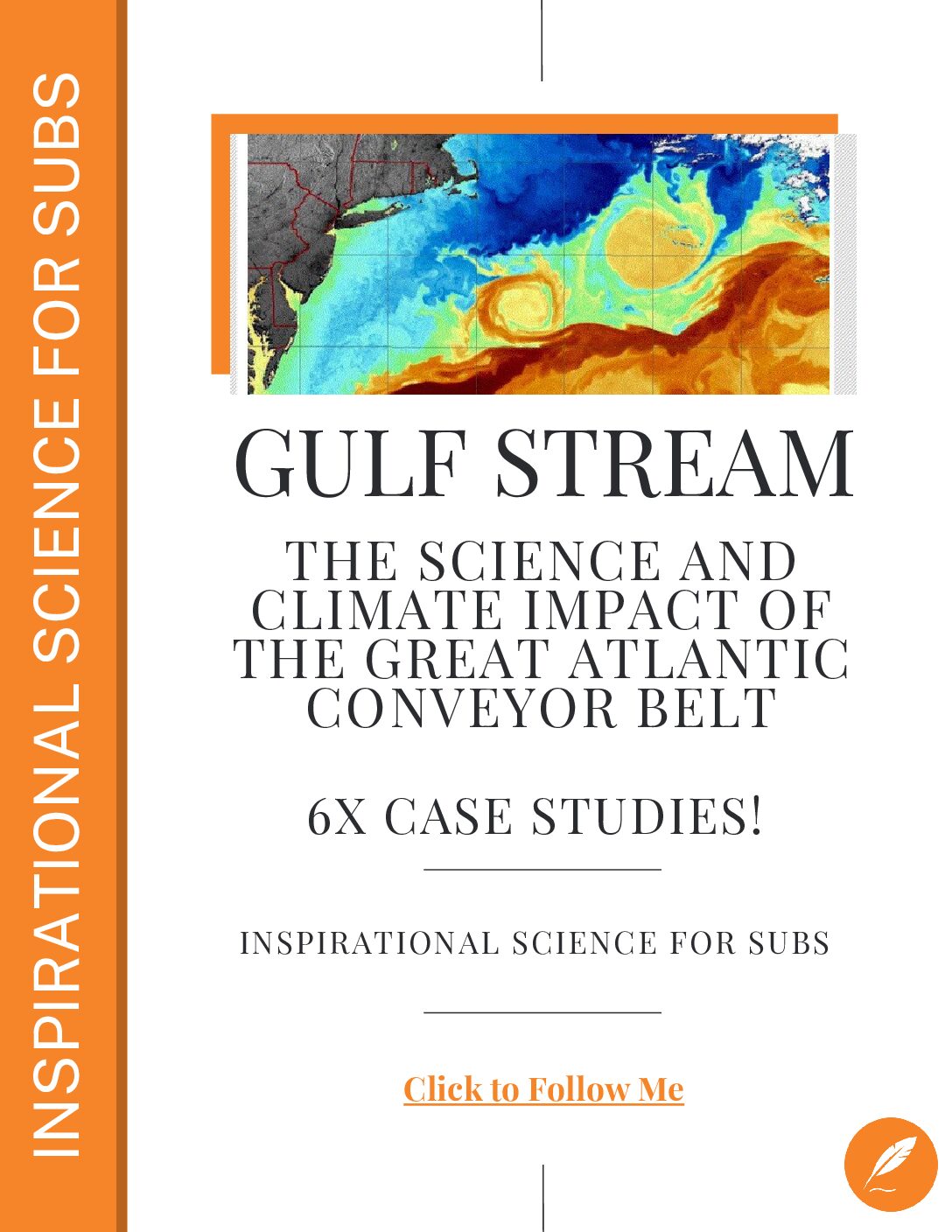 INSPIRATIONAL SCIENCE FOR SUBS

GULF STREAM

THE SCIENCE AND CLIMATE IMPACT OF THE GREAT ATLANTIC CONVEYOR BELT

6X CASE STUDIES!

INSPIRATIONAL SCIENCE FOR SUBS

Click to Follow Me